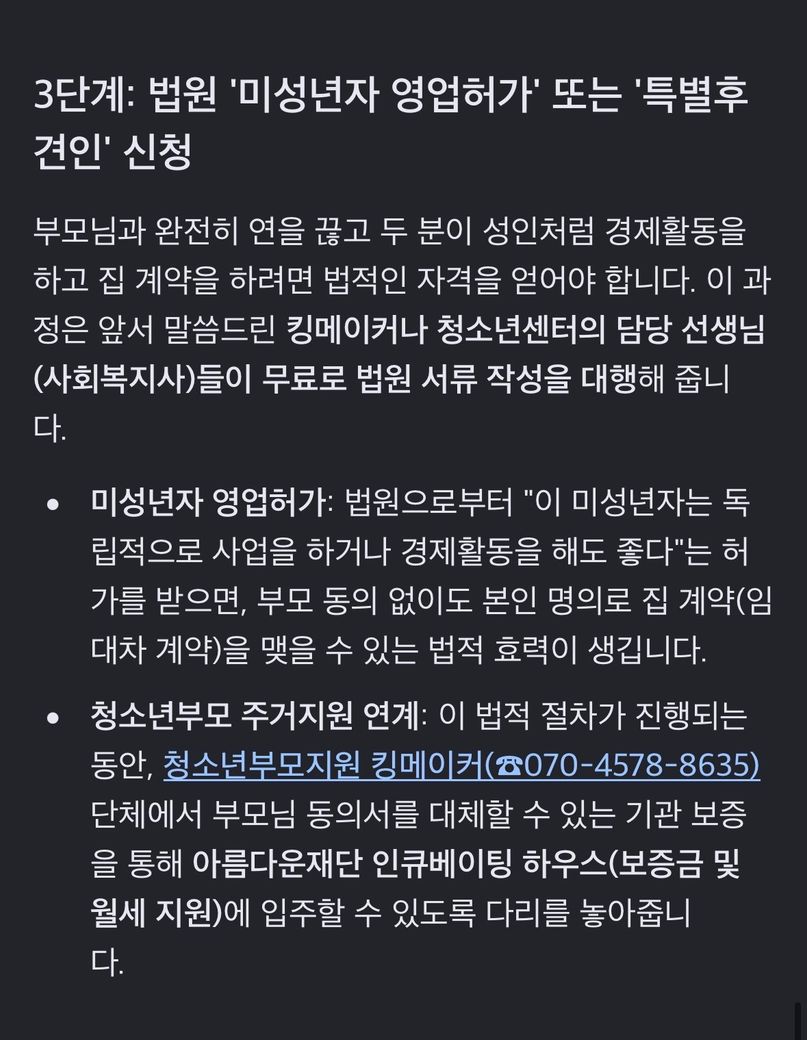 3단계: 법원 '미성년자 영업허가' 또는 '특별후견인' 신청

부모님과 완전히 연을 끊고 두 분이 성인처럼 경제활동을 하고 집 계약을 하려면 법적인 자격을 얻어야 합니다. 이 과정은 앞서 말씀드린 킹메이커나 청소년센터의 담당 선생님(사회복지사)들이 무료로 법원 서류 작성을 대행해 줍니다.

• 미성년자 영업허가: 법원으로부터 "이 미성년자는 독립적으로 사업을 하거나 경제활동을 해도 좋다"는 허가를 받으면, 부모 동의 없이도 본인 명의로 집 계약(임대차 계약)을 맺을 수 있는 법적 효력이 생깁니다.

• 청소년부모 주거지원 연계: 이 법적 절차가 진행되는 동안, 청소년부모지원 킹메이커(☎070-4578-8635) 단체에서 부모님 동의서를 대체할 수 있는 기관 보증을 통해 아름다운재단 인큐베이팅 하우스(보증금 및 월세 지원)에 입주할 수 있도록 다리를 놓아줍니다.